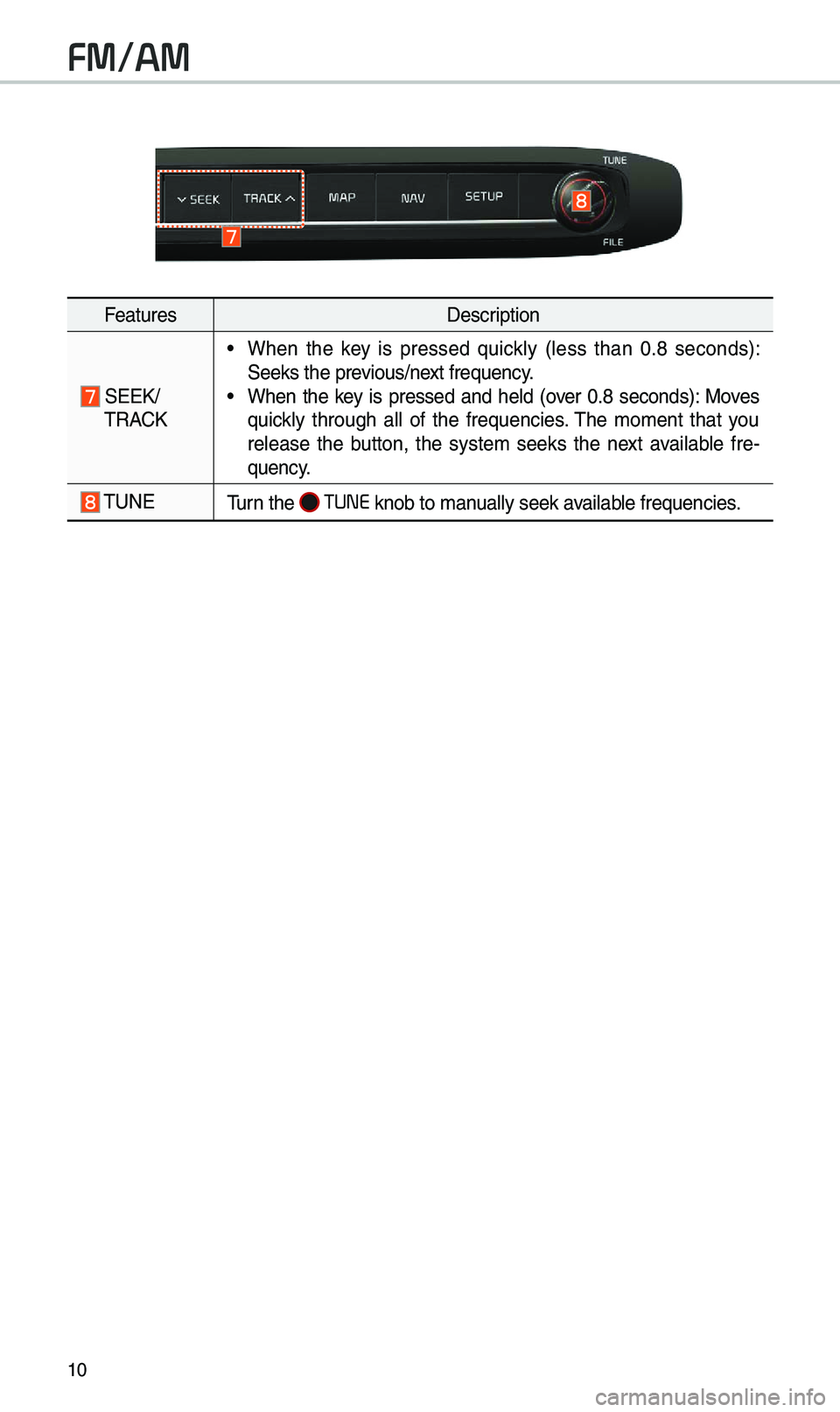 FM/AM

SEEK TRACK MAP NAV SETUP TUNE FILE

8

7

| Features | Description |
|---|---|
| 7 SEEK/ TRACK | • When the key is pressed quickly (less than 0.8 seconds): Seeks the previous/next frequency. • When the key is pressed and held (over 0.8 seconds): Moves quickly through all of the frequencies. The moment that you release the button, the system seeks the next available frequency. |
| 8 TUNE | Turn the TUNE knob to manually seek available frequencies. |

10

carmanualsonline.info